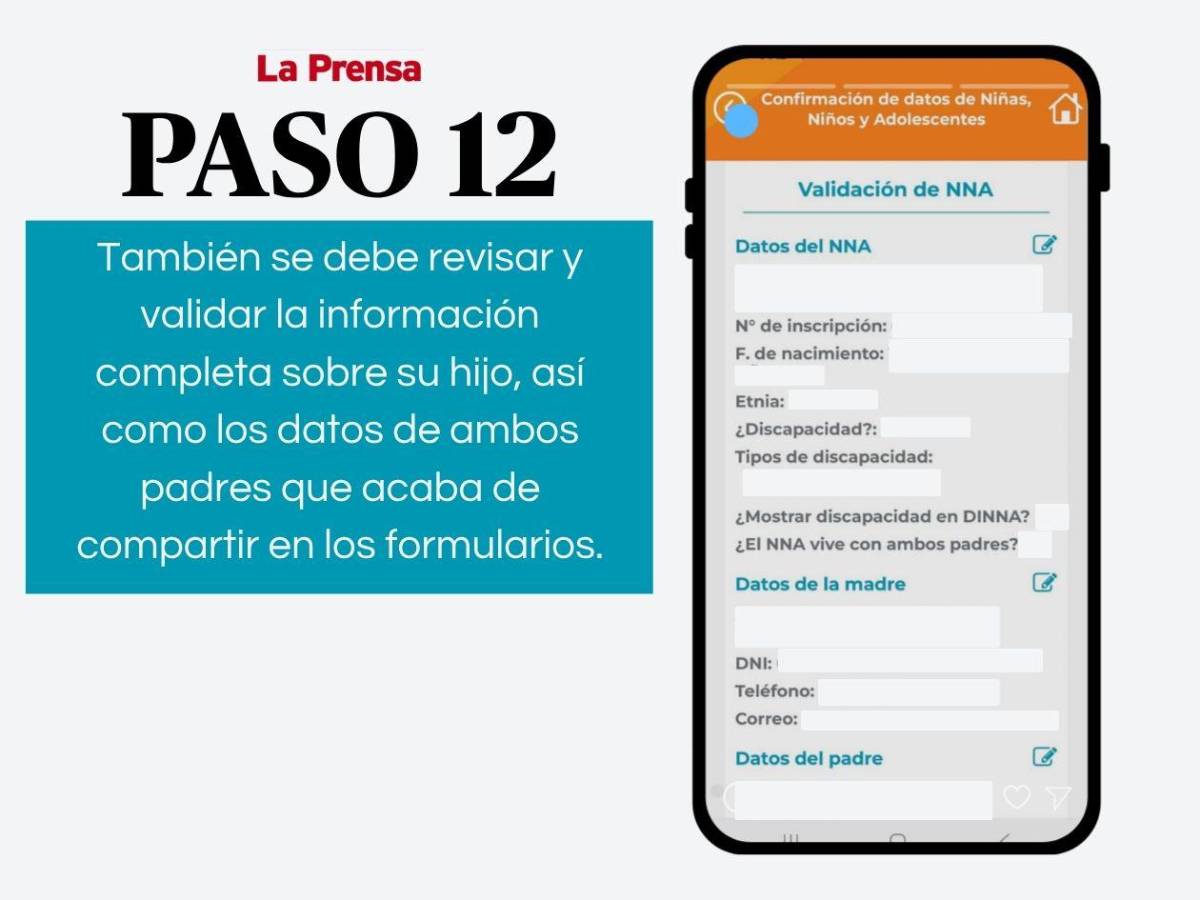 La Prensa

PASO 12

También se debe revisar y validar la información completa sobre su hijo, así como los datos de ambos padres que acaba de compartir en los formularios.

Confirmación de datos de Niñas, Niños y Adolescentes

Validación de NNA

Datos del NNA

N° de inscripción:
F. de nacimiento:
Etnia:
¿Discapacidad?:
Tipos de discapacidad:

¿Mostrar discapacidad en DINNA?
¿El NNA vive con ambos padres?

Datos de la madre

DNI:
Teléfono:
Correo:

Datos del padre